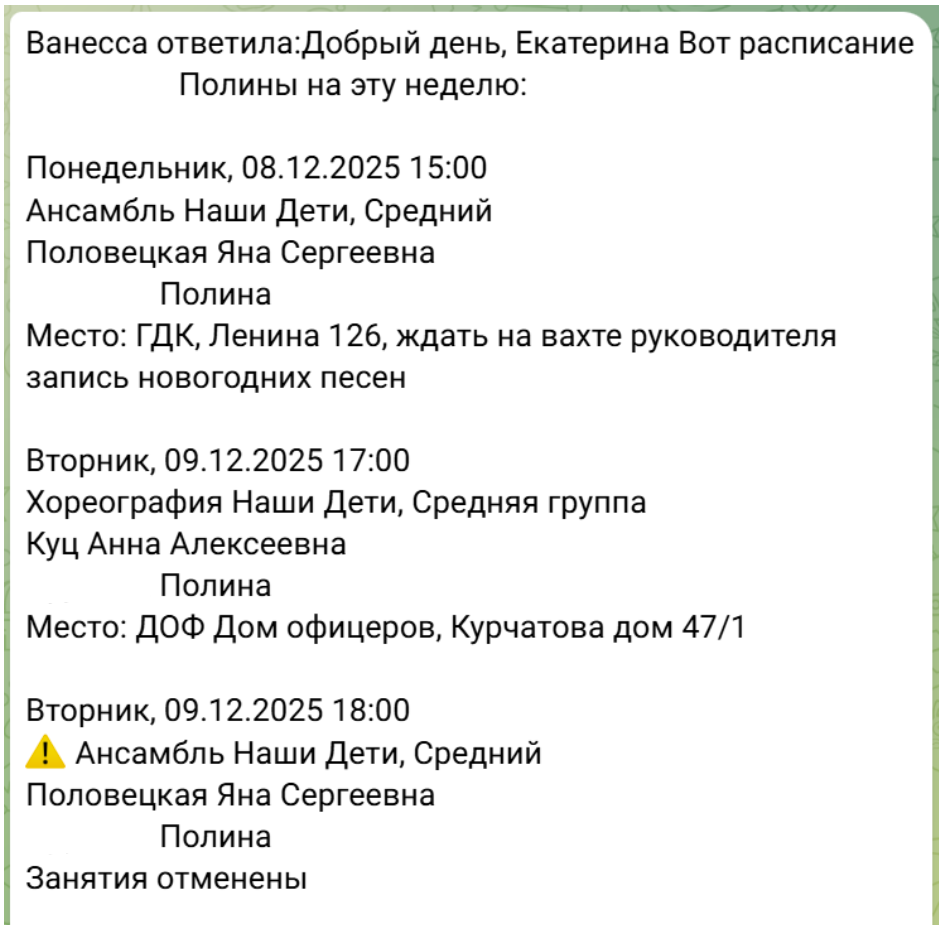 Ванесса ответила:Добрый день, Екатерина Вот расписание Полины на эту неделю:

Понедельник, 08.12.2025 15:00
Ансамбль Наши Дети, Средний
Половецкая Яна Сергеевна
Полина
Место: ГДК, Ленина 126, ждать на вахте руководителя
запись новогодних песен

Вторник, 09.12.2025 17:00
Хореография Наши Дети, Средняя группа
Куц Анна Алексеевна
Полина
Место: ДОФ Дом офицеров, Курчатова дом 47/1

Вторник, 09.12.2025 18:00
⚠️ Ансамбль Наши Дети, Средний
Половецкая Яна Сергеевна
Полина
Занятия отменены